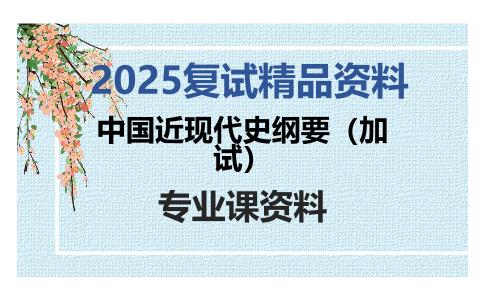 2025复试精品资料

中国近现代史纲要（加试）

专业课资料